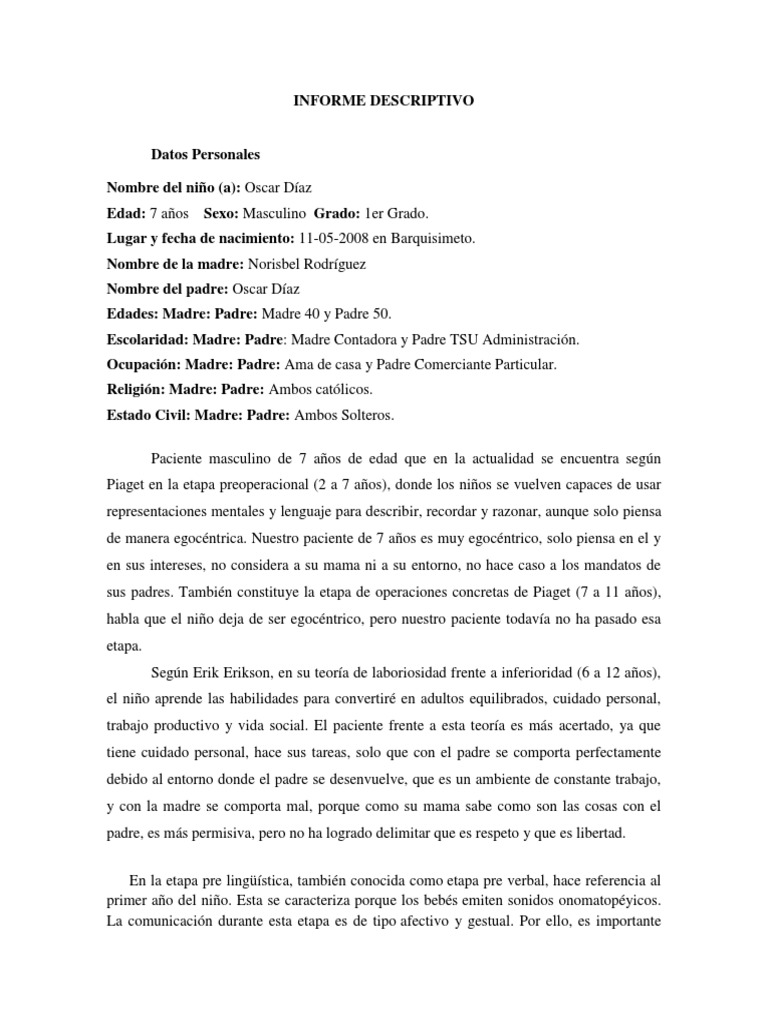 INFORME DESCRIPTIVO

Datos Personales

Nombre del niño (a): Oscar Díaz

Edad: 7 años Sexo: Masculino Grado: 1er Grado.

Lugar y fecha de nacimiento: 11-05-2008 en Barquisimeto.

Nombre de la madre: Norisbel Rodríguez

Nombre del padre: Oscar Díaz

Edades: Madre: Padre: Madre 40 y Padre 50.

Escolaridad: Madre: Padre: Madre Contadora y Padre TSU Administración.

Ocupación: Madre: Padre: Ama de casa y Padre Comerciante Particular.

Religión: Madre: Padre: Ambos católicos.

Estado Civil: Madre: Padre: Ambos Solteros.

Paciente masculino de 7 años de edad que en la actualidad se encuentra según Piaget en la etapa preoperacional (2 a 7 años), donde los niños se vuelven capaces de usar representaciones mentales y lenguaje para describir, recordar y razonar, aunque solo piensa de manera egocéntrica. Nuestro paciente de 7 años es muy egocéntrico, solo piensa en el y en sus intereses, no considera a su mama ni a su entorno, no hace caso a los mandatos de sus padres. También constituye la etapa de operaciones concretas de Piaget (7 a 11 años), habla que el niño deja de ser egocéntrico, pero nuestro paciente todavía no ha pasado esa etapa.

Según Erik Erikson, en su teoría de laboriosidad frente a inferioridad (6 a 12 años), el niño aprende las habilidades para convertiré en adultos equilibrados, cuidado personal, trabajo productivo y vida social. El paciente frente a esta teoría es más acertado, ya que tiene cuidado personal, hace sus tareas, solo que con el padre se comporta perfectamente debido al entorno donde el padre se desenvuelve, que es un ambiente de constante trabajo, y con la madre se comporta mal, porque como su mama sabe como son las cosas con el padre, es más permisiva, pero no ha logrado delimitar que es respeto y que es libertad.

En la etapa pre lingüística, también conocida como etapa pre verbal, hace referencia al primer año del niño. Esta se caracteriza porque los bebés emiten sonidos onomatopéyicos. La comunicación durante esta etapa es de tipo afectivo y gestual. Por ello, es importante